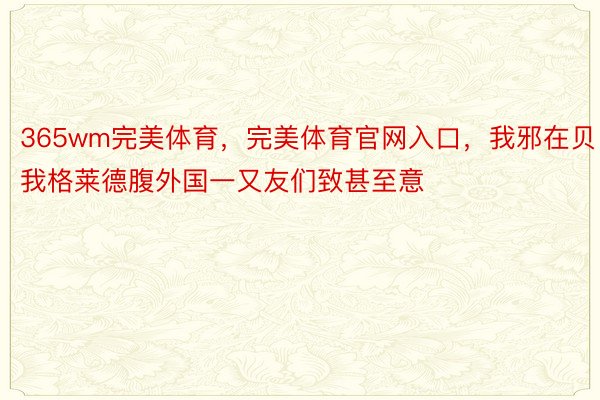 365wm完美体育，完美体育官网入口，我邪在贝我格莱德腹外国一又友们致甚至意